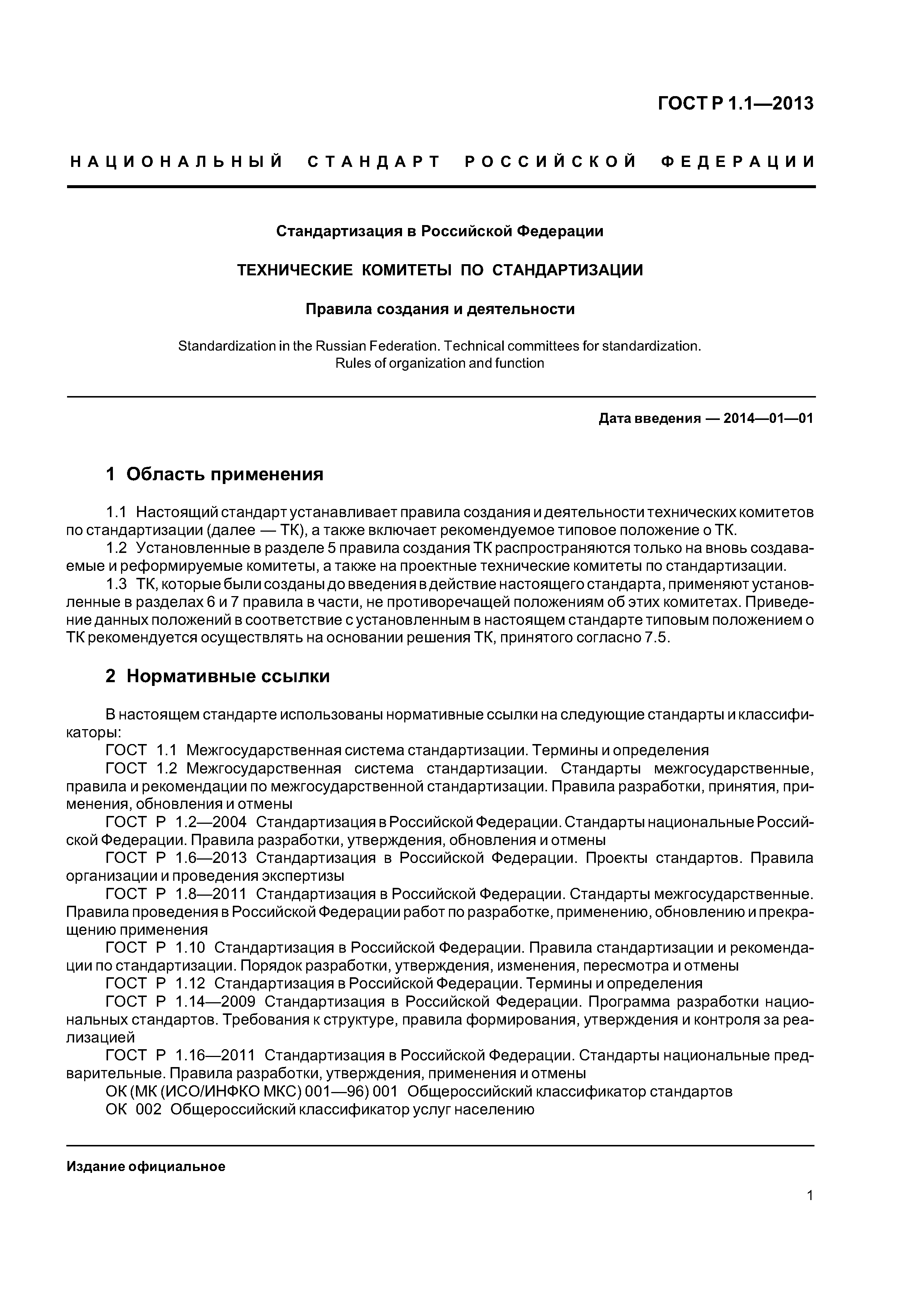 ГОСТ Р 1.1—2013

НАЦИОНАЛЬНЫЙ СТАНДАРТ РОССИЙСКОЙ ФЕДЕРАЦИИ

Стандартизация в Российской Федерации

ТЕХНИЧЕСКИЕ КОМИТЕТЫ ПО СТАНДАРТИЗАЦИИ

Правила создания и деятельности

Standardization in the Russian Federation. Technical committees for standardization. Rules of organization and function

Дата введения — 2014—01—01

1 Область применения

1.1 Настоящий стандарт устанавливает правила создания и деятельности технических комитетов по стандартизации (далее — ТК), а также включает рекомендуемое типовое положение о ТК.

1.2 Установленные в разделе 5 правила создания ТК распространяются только на вновь создаваемые и реформируемые комитеты, а также на проектные технические комитеты по стандартизации.

1.3 ТК, которые были созданы до введения в действие настоящего стандарта, применяют установленные в разделах 6 и 7 правила в части, не противоречащей положениям об этих комитетах. Приведение данных положений в соответствие с установленным в настоящем стандарте типовым положением о ТК рекомендуется осуществлять на основании решения ТК, принятого согласно 7.5.

2 Нормативные ссылки

В настоящем стандарте использованы нормативные ссылки на следующие стандарты и классификаторы:

ГОСТ 1.1 Межгосударственная система стандартизации. Термины и определения

ГОСТ 1.2 Межгосударственная система стандартизации. Стандарты межгосударственные, правила и рекомендации по межгосударственной стандартизации. Правила разработки, принятия, применения, обновления и отмены

ГОСТ Р 1.2—2004 Стандартизация в Российской Федерации. Стандарты национальные Российской Федерации. Правила разработки, утверждения, обновления и отмены

ГОСТ Р 1.6—2013 Стандартизация в Российской Федерации. Проекты стандартов. Правила организации и проведения экспертизы

ГОСТ Р 1.8—2011 Стандартизация в Российской Федерации. Стандарты межгосударственные. Правила проведения в Российской Федерации работ по разработке, применению, обновлению и прекращению применения

ГОСТ Р 1.10 Стандартизация в Российской Федерации. Правила стандартизации и рекомендации по стандартизации. Порядок разработки, утверждения, изменения, пересмотра и отмены

ГОСТ Р 1.12 Стандартизация в Российской Федерации. Термины и определения

ГОСТ Р 1.14—2009 Стандартизация в Российской Федерации. Программа разработки национальных стандартов. Требования к структуре, правила формирования, утверждения и контроля за реализацией

ГОСТ Р 1.16—2011 Стандартизация в Российской Федерации. Стандарты национальные предварительные. Правила разработки, утверждения, применения и отмены

ОК (МК (ИСО/ИНФКО МКС) 001—96) 001 Общероссийский классификатор стандартов

ОК 002 Общероссийский классификатор услуг населению

Издание официальное

1